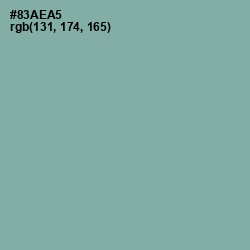 #83AEA5
rgb(131, 174, 165)